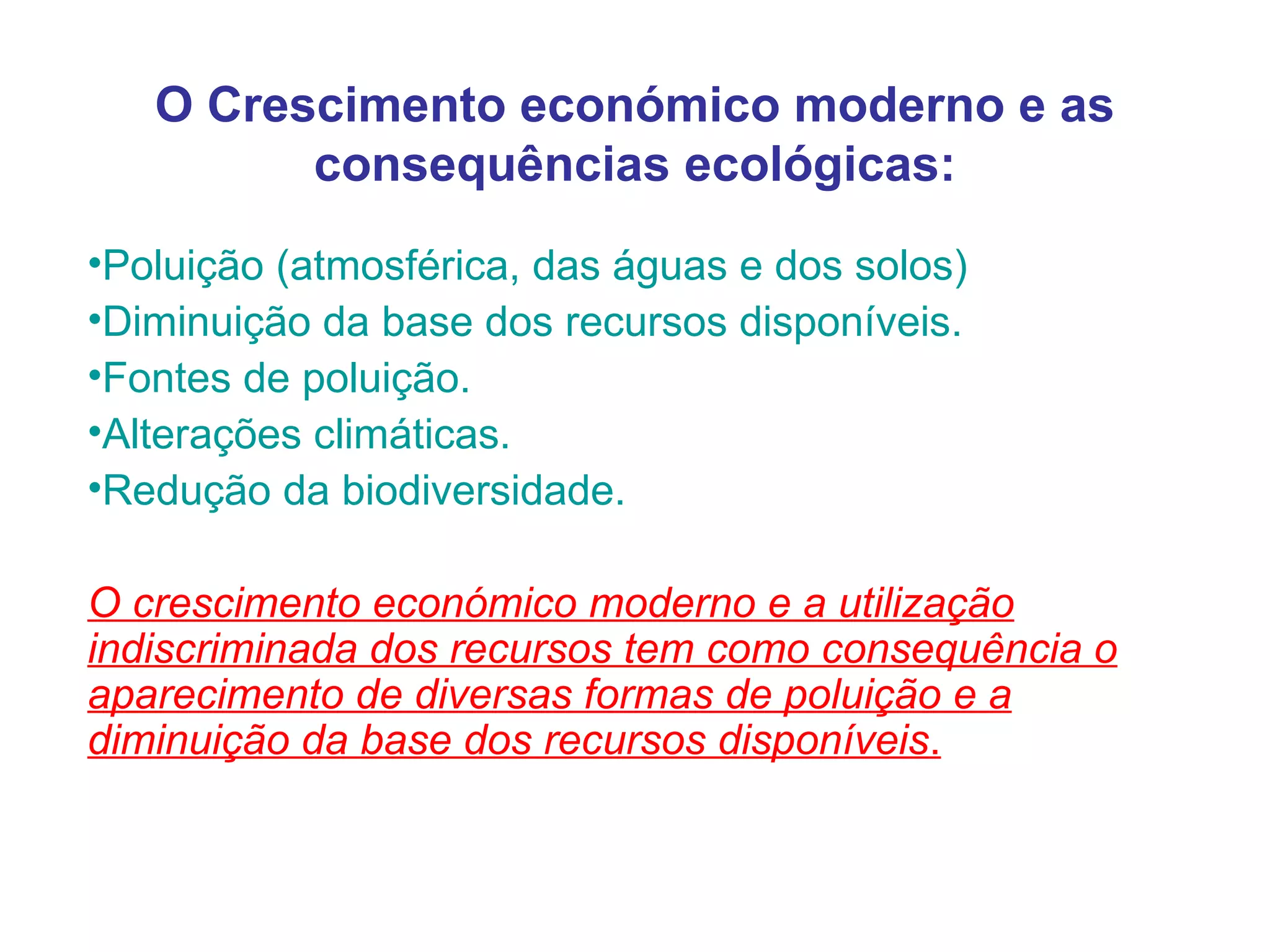 O Crescimento económico moderno e as consequências ecológicas:

•Poluição (atmosférica, das águas e dos solos)
•Diminuição da base dos recursos disponíveis.
•Fontes de poluição.
•Alterações climáticas.
•Redução da biodiversidade.

O crescimento económico moderno e a utilização indiscriminada dos recursos tem como consequência o aparecimento de diversas formas de poluição e a diminuição da base dos recursos disponíveis.